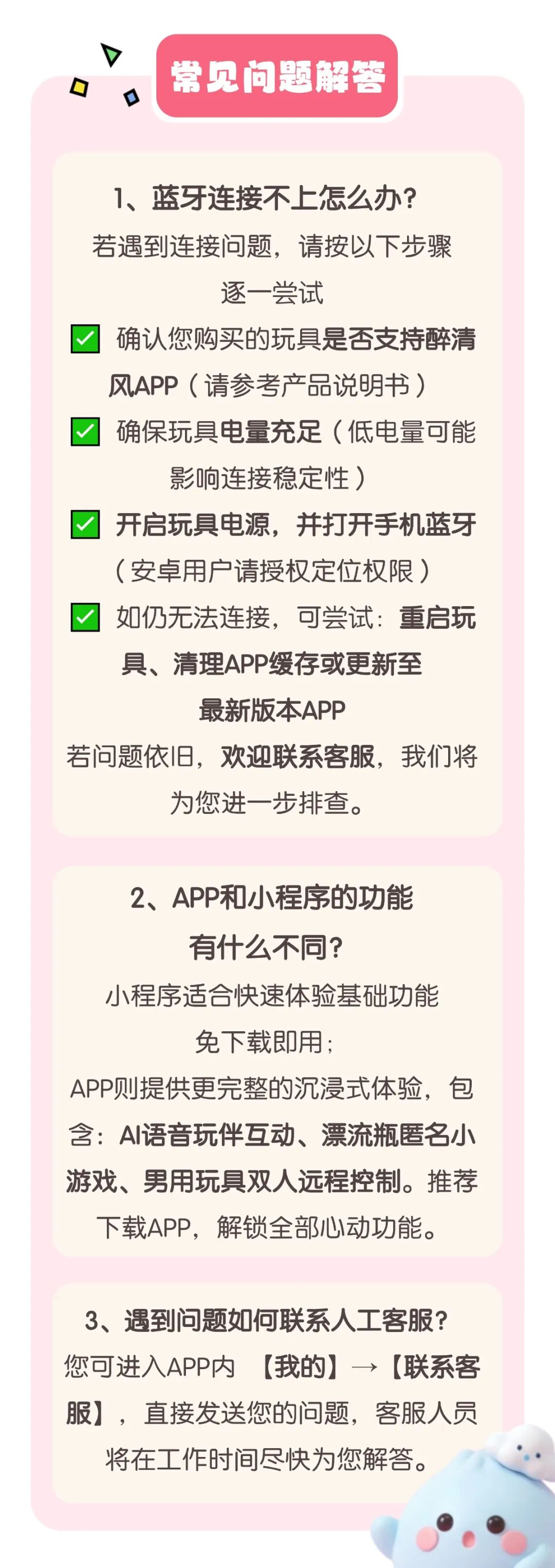 常见问题解答

1、蓝牙连接不上怎么办?

若遇到连接问题，请按以下步骤逐一尝试

☑ 确认您购买的玩具是否支持醉清风APP（请参考产品说明书）

☑ 确保玩具电量充足（低电量可能影响连接稳定性）

☑ 开启玩具电源，并打开手机蓝牙（安卓用户请授权定位权限）

☑ 如仍无法连接，可尝试：重启玩具、清理APP缓存或更新至最新版本APP

若问题依旧，欢迎联系客服，我们将为您进一步排查。

2、APP和小程序的功能有什么不同?

小程序适合快速体验基础功能免下载即用；

APP则提供更完整的沉浸式体验，包含：AI语音玩伴互动、漂流瓶匿名小游戏、男用玩具双人远程控制。推荐下载APP，解锁全部心动功能。

3、遇到问题如何联系人工客服?

您可进入APP内 【我的】→【联系客服】，直接发送您的问题，客服人员将在工作时间尽快为您解答。